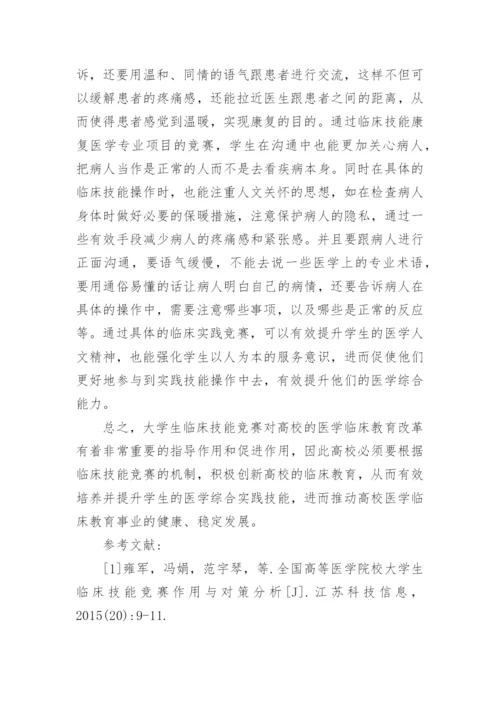 诉，还要用温和、同情的语气跟患者进行交流，这样不但可以缓解患者的疼痛感，还能拉近医生跟患者之间的距离，从而使得患者感觉到温暖，实现康复的目的。通过临床技能康复医学专业项目的竞赛，学生在沟通中也能更加关心病人，把病人当作是正常的人而不是去看疾病本身。同时在具体的临床技能操作时，也能注重人文关怀的思想，如在检查病人身体时做好必要的保暖措施，注意保护病人的隐私，通过一些有效手段减少病人的疼痛感和紧张感。并且要跟病人进行正面沟通，要语气缓慢，不能去说一些医学上的专业术语，要用通俗易懂的话让病人明白自己的病情，还要告诉病人在具体的操作中，需要注意哪些事项，以及哪些是正常的反应等。通过具体的临床实践竞赛，可以有效提升学生的医学人文精神，也能强化学生以人为本的服务意识，进而促使他们更好地参与到实践技能操作中去，有效提升他们的医学综合能力。

总之，大学生临床技能竞赛对高校的医学临床教育改革有着非常重要的指导作用和促进作用，因此高校必须要根据临床技能竞赛的机制，积极创新高校的临床教育，从而有效培养并提升学生的医学综合实践技能，进而推动高校医学临床教育事业的健康、稳定发展。

参考文献：

[1]雍军，冯娟，范宇琴，等.全国高等医学院校大学生临床技能竞赛作用与对策分析[J].江苏科技信息，2015(20):9-11.